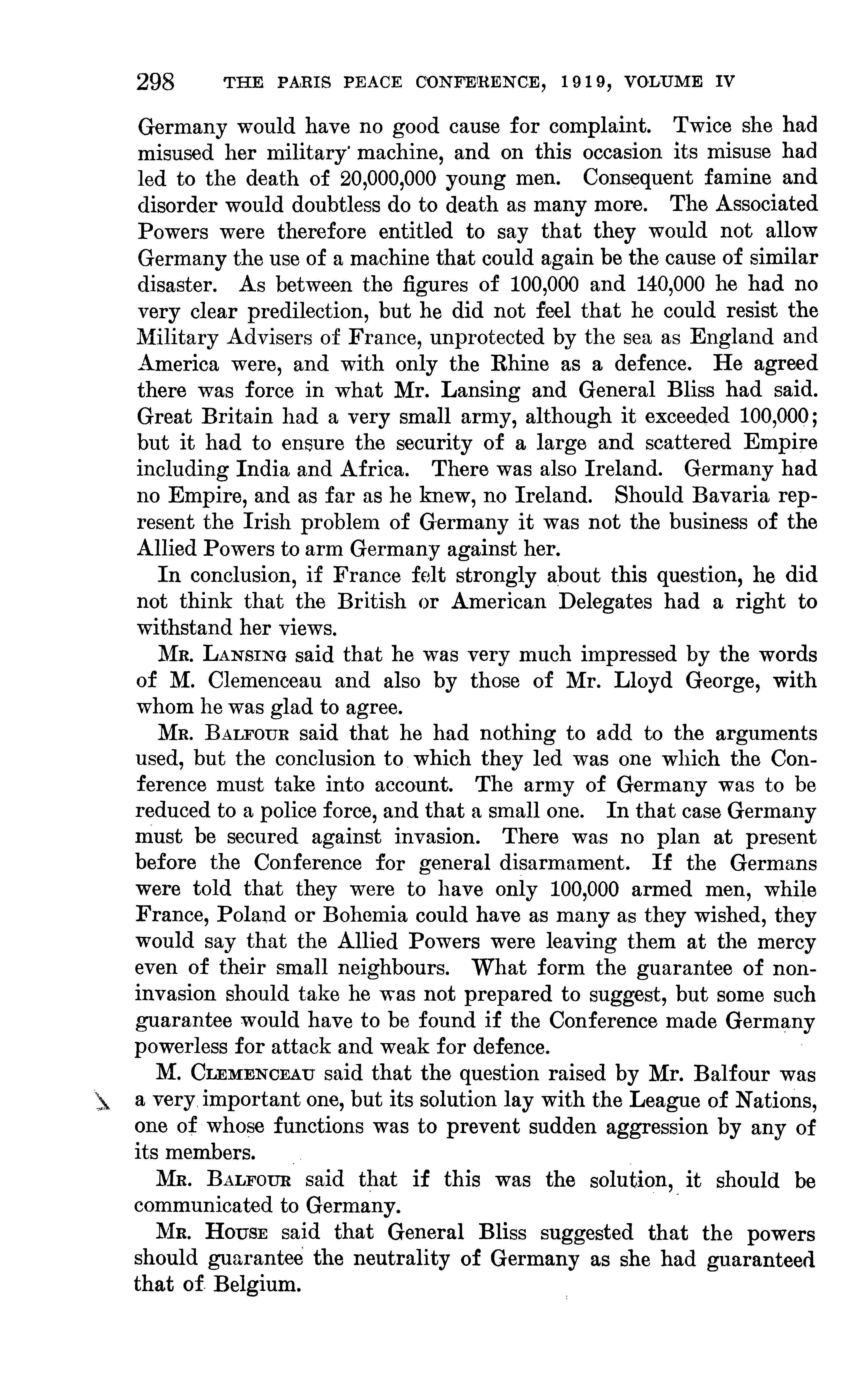 298 THE PARIS PEACE CONFERENCE, 1919, VOLUME IV

Germany would have no good cause for complaint. Twice she had misused her military machine, and on this occasion its misuse had led to the death of 20,000,000 young men. Consequent famine and disorder would doubtless do to death as many more. The Associated Powers were therefore entitled to say that they would not allow Germany the use of a machine that could again be the cause of similar disaster. As between the figures of 100,000 and 140,000 he had no very clear predilection, but he did not feel that he could resist the Military Advisers of France, unprotected by the sea as England and America were, and with only the Rhine as a defence. He agreed there was force in what Mr. Lansing and General Bliss had said. Great Britain had a very small army, although it exceeded 100,000; but it had to ensure the security of a large and scattered Empire including India and Africa. There was also Ireland. Germany had no Empire, and as far as he knew, no Ireland. Should Bavaria represent the Irish problem of Germany it was not the business of the Allied Powers to arm Germany against her.

In conclusion, if France felt strongly about this question, he did not think that the British or American Delegates had a right to withstand her views.

Mr. Lansing said that he was very much impressed by the words of M. Clemenceau and also by those of Mr. Lloyd George, with whom he was glad to agree.

Mr. Balfour said that he had nothing to add to the arguments used, but the conclusion to which they led was one which the Conference must take into account. The army of Germany was to be reduced to a police force, and that a small one. In that case Germany must be secured against invasion. There was no plan at present before the Conference for general disarmament. If the Germans were told that they were to have only 100,000 armed men, while France, Poland or Bohemia could have as many as they wished, they would say that the Allied Powers were leaving them at the mercy even of their small neighbours. What form the guarantee of non-invasion should take he was not prepared to suggest, but some such guarantee would have to be found if the Conference made Germany powerless for attack and weak for defence.

M. Clemenceau said that the question raised by Mr. Balfour was a very important one, but its solution lay with the League of Nations, one of whose functions was to prevent sudden aggression by any of its members.

Mr. Balfour said that if this was the solution, it should be communicated to Germany.

Mr. House said that General Bliss suggested that the powers should guarantee the neutrality of Germany as she had guaranteed that of Belgium.